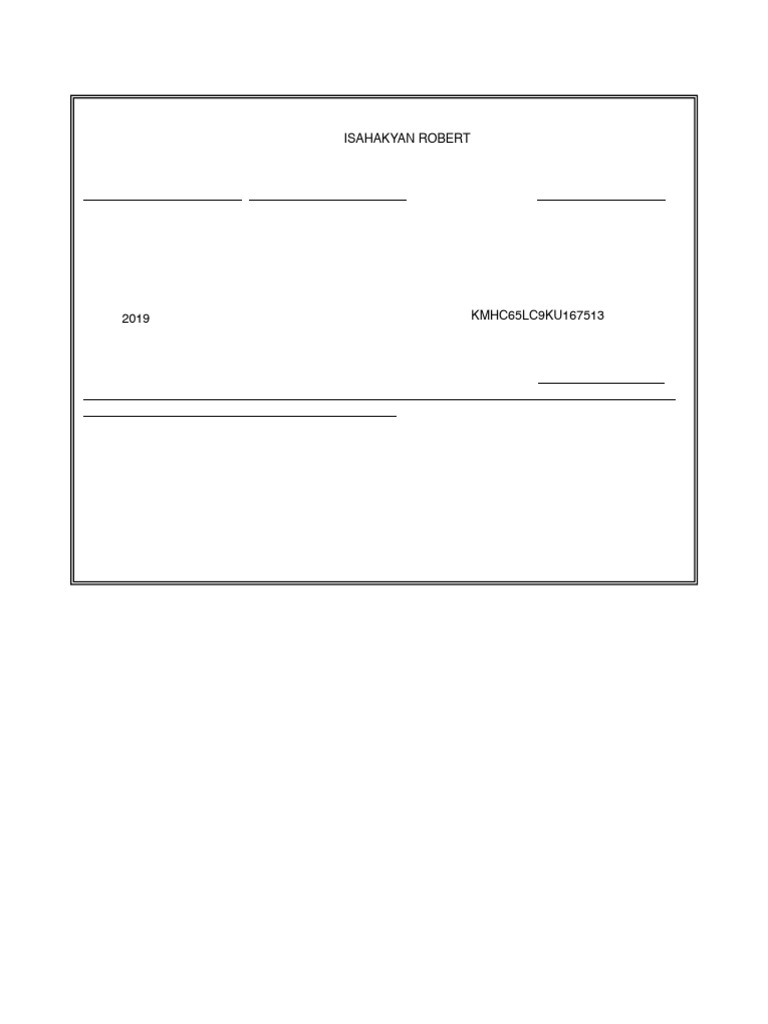 ISAHAKYAN ROBERT

2019

KMHC65LC9KU167513